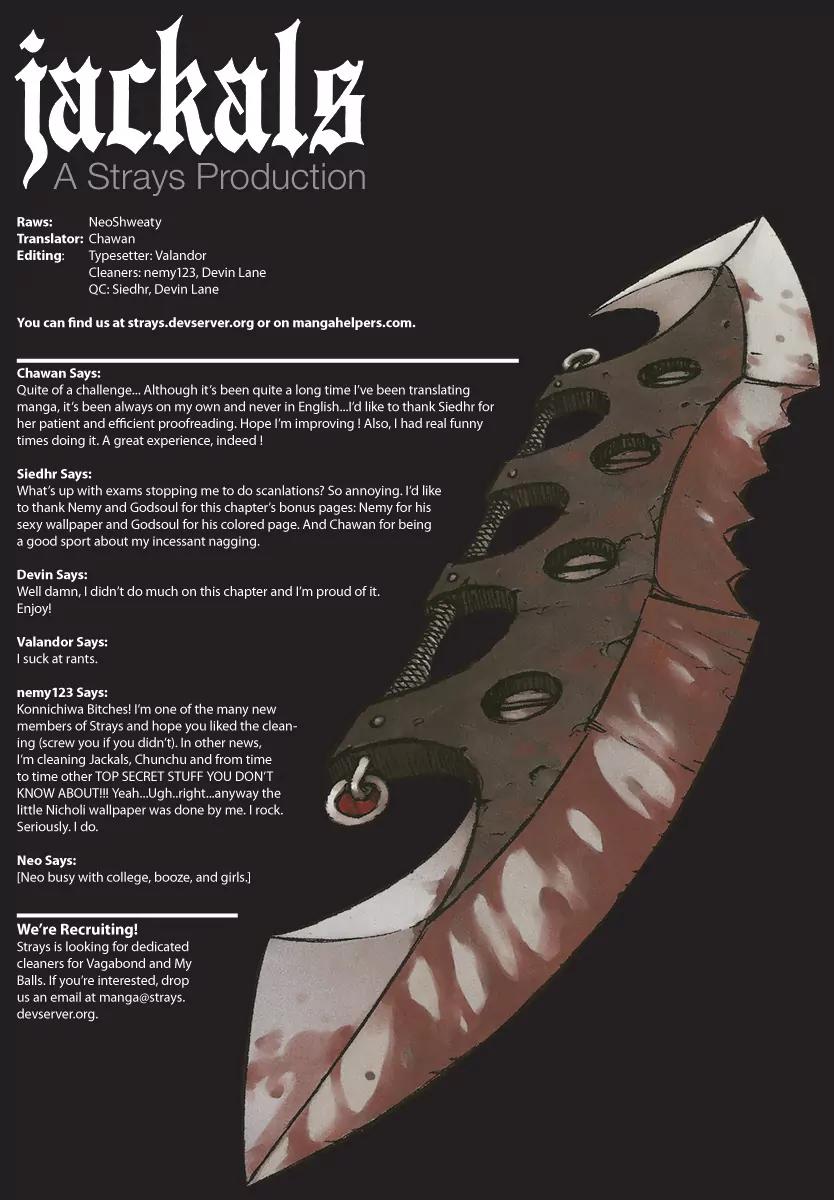 jackals
A Strays Production

Raws: NeoShweaty
Translator: Chawan
Editing: Typesetter: Valandor
Cleaners: nemy123, Devin Lane
QC: Siedhr, Devin Lane

You can find us at strays.devserver.org or on mangahelpers.com.

Chawan Says:
Quite of a challenge... Although it's been quite a long time I've been translating manga, it's been always on my own and never in English...I'd like to thank Siedhr for her patient and efficient proofreading. Hope I'm improving ! Also, I had real funny times doing it. A great experience, indeed !

Siedhr Says:
What's up with exams stopping me to do scanlations? So annoying. I'd like to thank Nemy and Godsoul for this chapter's bonus pages: Nemy for his sexy wallpaper and Godsoul for his colored page. And Chawan for being a good sport about my incessant nagging.

Devin Says:
Well damn, I didn't do much on this chapter and I'm proud of it. Enjoy!

Valandor Says:
I suck at rants.

nemy123 Says:
Konnichiwa Bitches! I'm one of the many new members of Strays and hope you liked the cleaning (screw you if you didn't). In other news, I'm cleaning Jackals, Chunchu and from time to time other TOP SECRET STUFF YOU DON'T KNOW ABOUT!!! Yeah...Ugh..right...anyway the little Nicholi wallpaper was done by me. I rock. Seriously. I do.

Neo Says:
[Neo busy with college, booze, and girls.]

We're Recruiting!
Strays is looking for dedicated cleaners for Vagabond and My Balls. If you're interested, drop us an email at manga@strays.devserver.org.